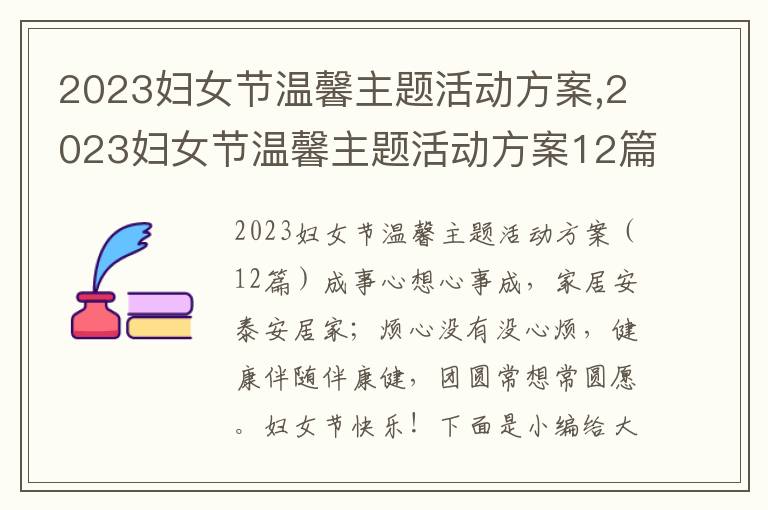 2023妇女节温馨主题活动方案,2023妇女节温馨主题活动方案12篇

2023妇女节温馨主题活动方案（12篇）成事心想心事成，家居安泰安居家；烦心没有没心烦，健康伴随伴康健，团圆常想常圆愿。妇女节快乐！下面是小编给大